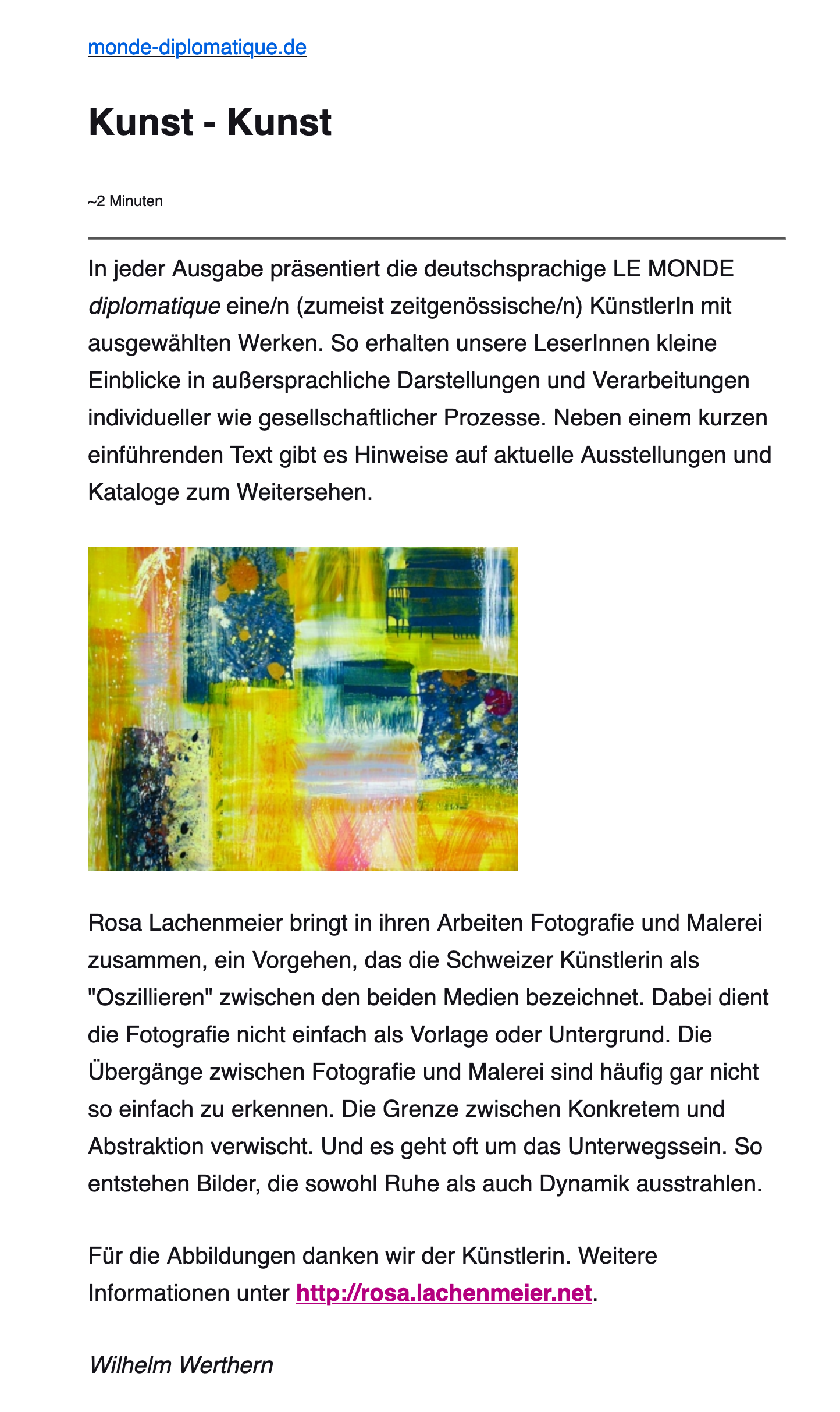 monde-diplomatique.de

Kunst - Kunst

~2 Minuten

In jeder Ausgabe präsentiert die deutschsprachige LE MONDE diplomatique eine/n (zumeist zeitgenössische/n) KünstlerIn mit ausgewählten Werken. So erhalten unsere LeserInnen kleine Einblicke in außersprachliche Darstellungen und Verarbeitungen individueller wie gesellschaftlicher Prozesse. Neben einem kurzen einführenden Text gibt es Hinweise auf aktuelle Ausstellungen und Kataloge zum Weitersehen.

Rosa Lachenmeier bringt in ihren Arbeiten Fotografie und Malerei zusammen, ein Vorgehen, das die Schweizer Künstlerin als "Oszillieren" zwischen den beiden Medien bezeichnet. Dabei dient die Fotografie nicht einfach als Vorlage oder Untergrund. Die Übergänge zwischen Fotografie und Malerei sind häufig gar nicht so einfach zu erkennen. Die Grenze zwischen Konkretem und Abstraktion verwischt. Und es geht oft um das Unterwegssein. So entstehen Bilder, die sowohl Ruhe als auch Dynamik ausstrahlen.

Für die Abbildungen danken wir der Künstlerin. Weitere Informationen unter http://rosa.lachenmeier.net.

Wilhelm Werthern